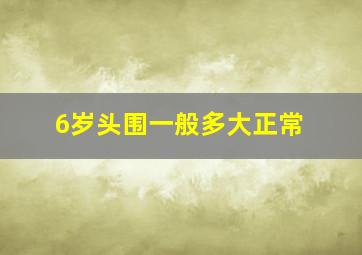 6岁头围一般多大正常